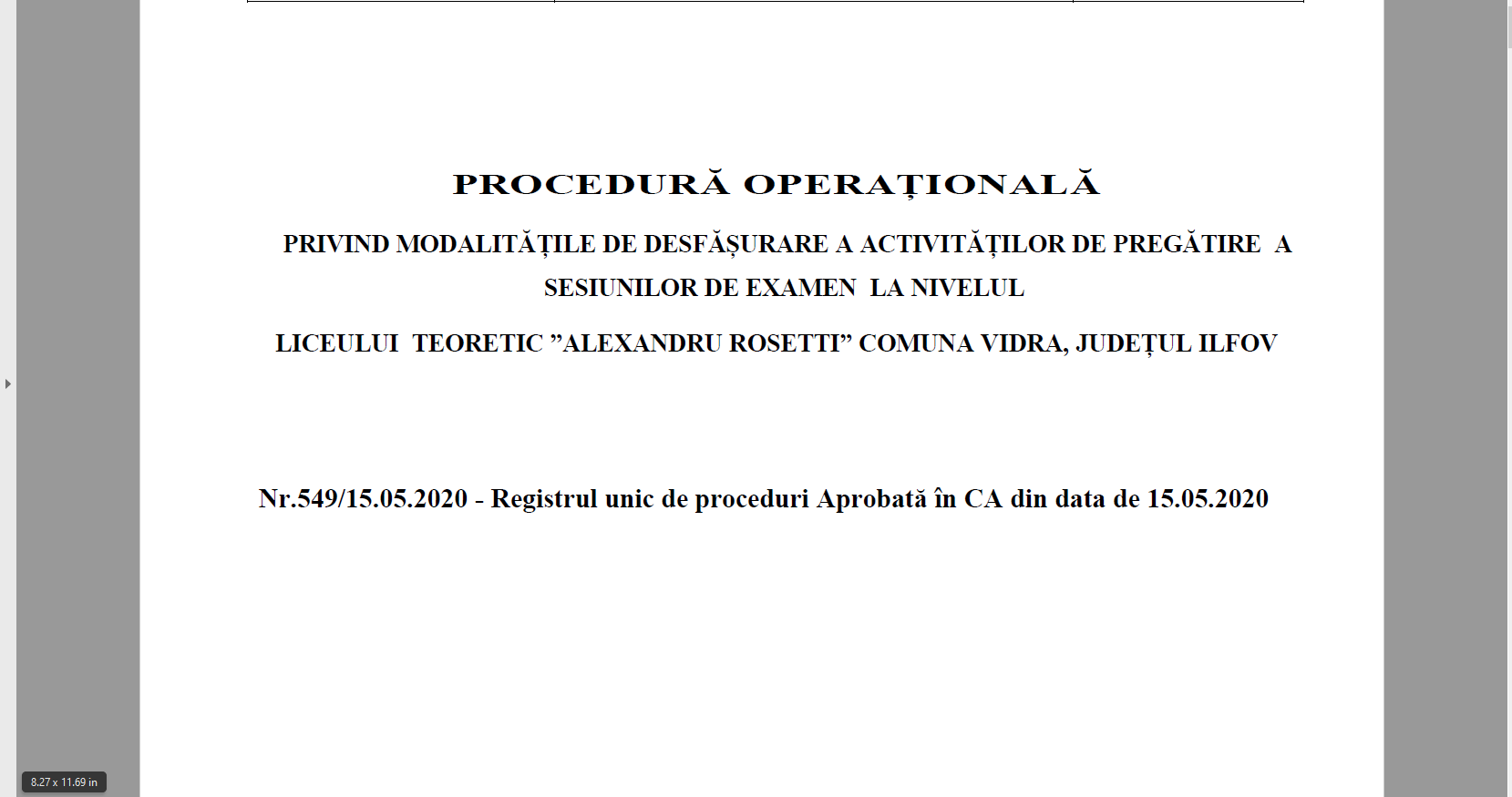 PROCEDURĂ OPERAȚIONALĂ

PRIVIND MODALITĂȚILE DE DESFĂȘURARE A ACTIVITĂȚILOR DE PREGĂTIRE A SESIUNILOR DE EXAMEN LA NIVELUL

LICEULUI TEORETIC ”ALEXANDRU ROSETTI” COMUNA VIDRA, JUDEȚUL ILFOV

Nr.549/15.05.2020 - Registrul unic de proceduri Aprobată în CA din data de 15.05.2020

8.27 x 11.69 in